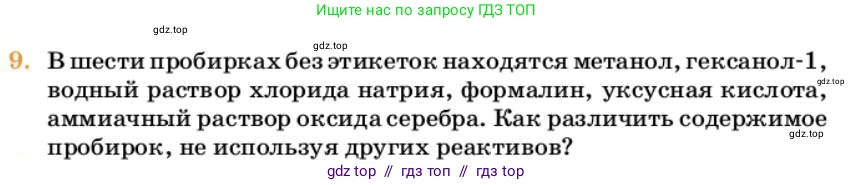 Ищите нас по запросу ГДЗ ТОП

gdz.top

gdz.top

9. В шести пробирках без этикеток находятся метанол, гексанол-1, водный раствор хлорида натрия, формалин, уксусная кислота, аммиачный раствор оксида серебра. Как различить содержимое пробирок, не используя других реактивов?

gdz.top

gdz.top

gdz top // гдз топ // гдз top